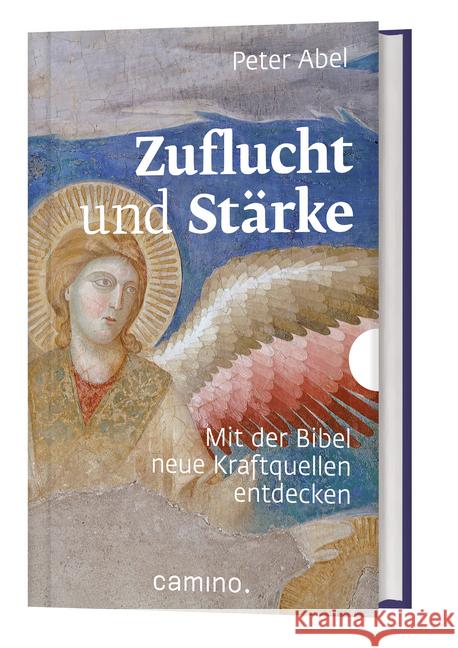 Peter Abel

Zuflucht und Stärke

Mit der Bibel neue Kraftquellen entdecken

camino.